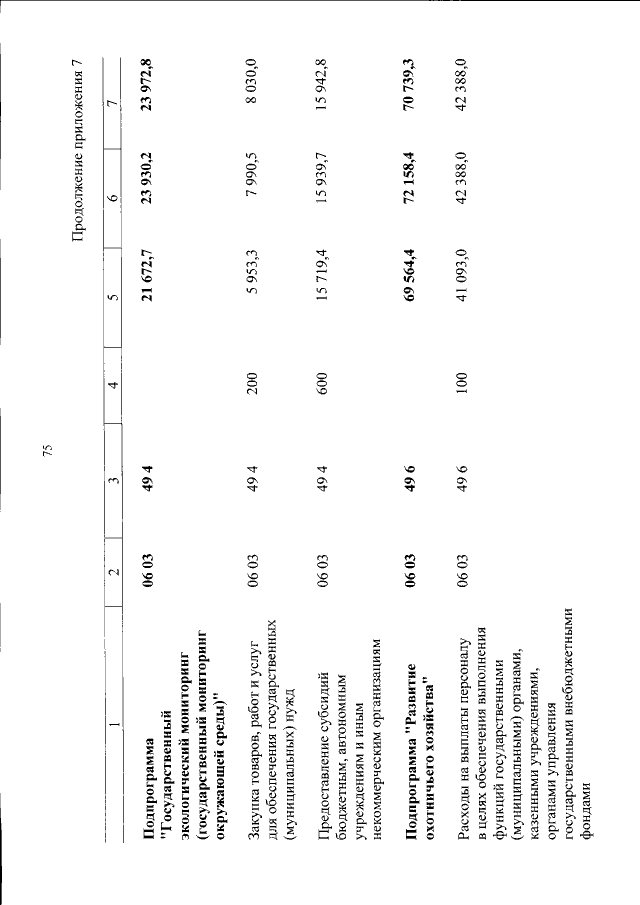 75

Продолжение приложения 7

| 1 | 2 | 3 | 4 | 5 | 6 | 7 |
|---|---|---|---|---|---|---|
| Подпрограмма "Государственный экологический мониторинг (государственный мониторинг окружающей среды)" | 06 03 | 49 4 | | 21 672,7 | 23 930,2 | 23 972,8 |
| Закупка товаров, работ и услуг для обеспечения государственных (муниципальных) нужд | 06 03 | 49 4 | 200 | 5 953,3 | 7 990,5 | 8 030,0 |
| Предоставление субсидий бюджетным, автономным учреждениям и иным некоммерческим организациям | 06 03 | 49 4 | 600 | 15 719,4 | 15 939,7 | 15 942,8 |
| Подпрограмма "Развитие охотничьего хозяйства" | 06 03 | 49 6 | | 69 564,4 | 72 158,4 | 70 739,3 |
| Расходы на выплаты персоналу в целях обеспечения выполнения функций государственными (муниципальными) органами, казенными учреждениями, органами управления государственными внебюджетными фондами | 06 03 | 49 6 | 100 | 41 093,0 | 42 388,0 | 42 388,0 |